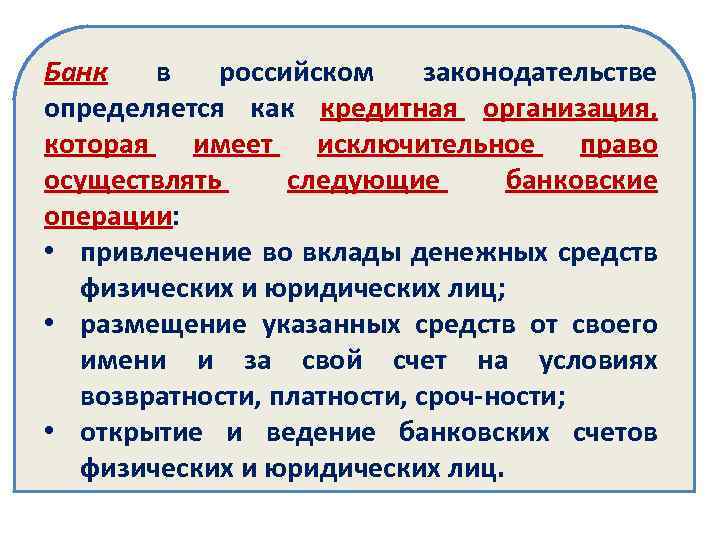 Банк в российском законодательстве определяется как кредитная организация, которая имеет исключительное право осуществлять следующие банковские операции:

• привлечение во вклады денежных средств физических и юридических лиц;
• размещение указанных средств от своего имени и за свой счет на условиях возвратности, платности, сроч-ности;
• открытие и ведение банковских счетов физических и юридических лиц.